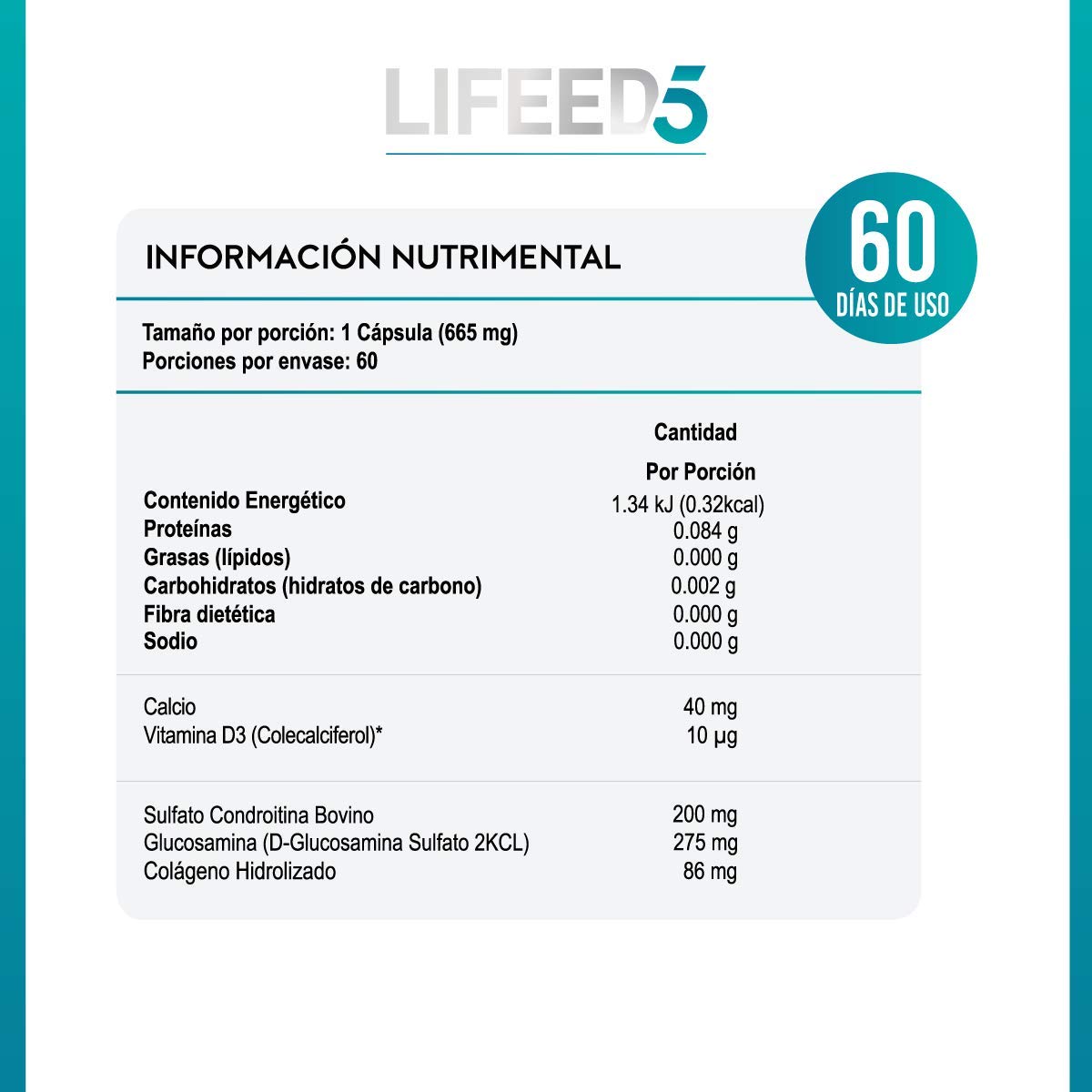 LIFEED5

INFORMACIÓN NUTRIMENTAL

60
DÍAS DE USO

Tamaño por porción: 1 Cápsula (665 mg)
Porciones por envase: 60

| | Cantidad Por Porción |
|---|---|
| Contenido Energético | 1.34 kJ (0.32kcal) |
| Proteínas | 0.084 g |
| Grasas (lípidos) | 0.000 g |
| Carbohidratos (hidratos de carbono) | 0.002 g |
| Fibra dietética | 0.000 g |
| Sodio | 0.000 g |
| Calcio | 40 mg |
| Vitamina D3 (Colecalciferol)* | 10 µg |
| Sulfato Condroitina Bovino | 200 mg |
| Glucosamina (D-Glucosamina Sulfato 2KCL) | 275 mg |
| Colágeno Hidrolizado | 86 mg |